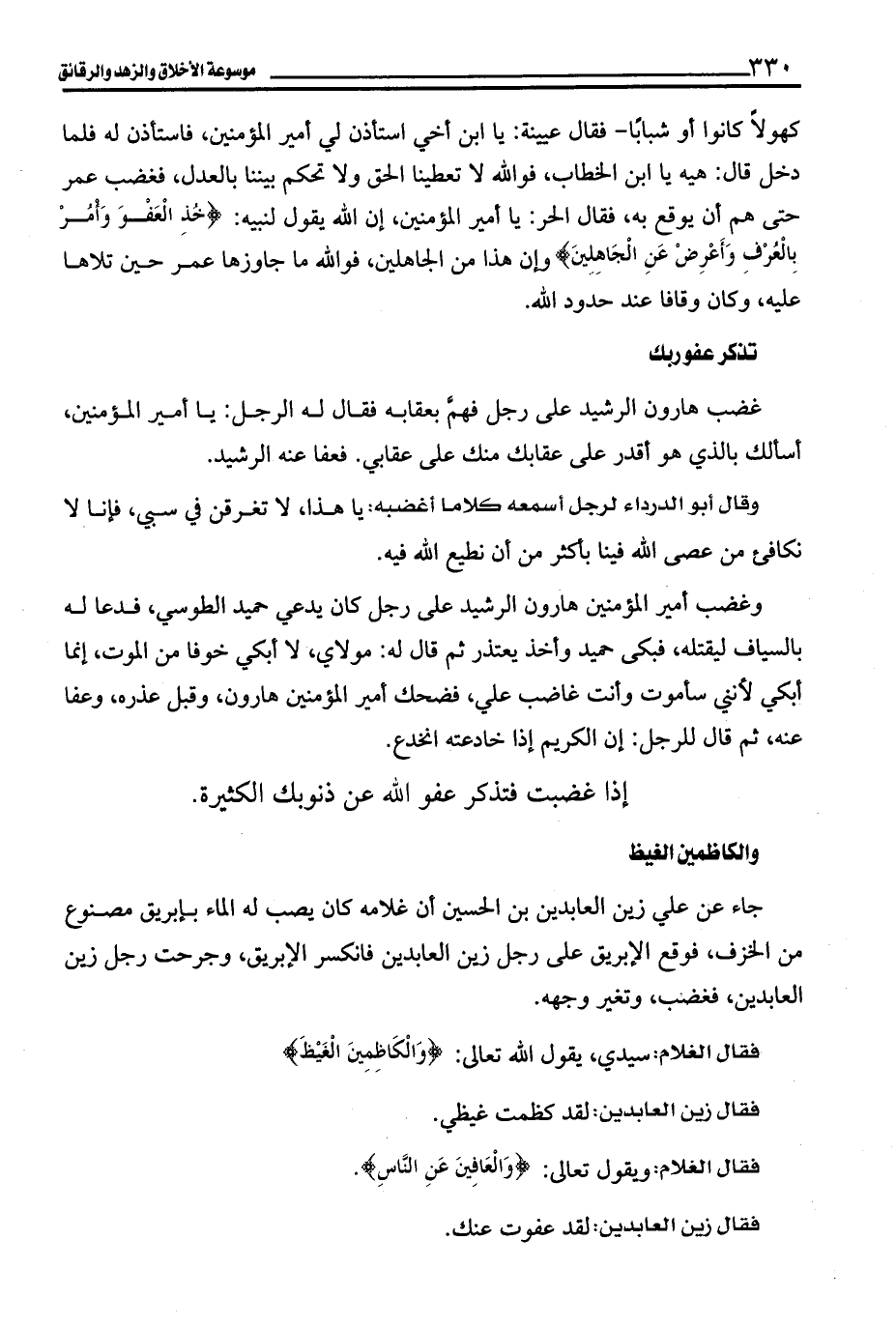 ٣٣٠ موسوعة الأخلاق والزهد والرقائق

كهولاً كانوا أو شبابًا- فقال عيينة: يا ابن أخي استأذن لي أمير المؤمنين، فاستأذن له فلما دخل قال: هيه يا ابن الخطاب، فوالله لا تعطينا الحق ولا تحكم بيننا بالعدل، فغضب عمر حتى هم أن يوقع به، فقال الحر: يا أمير المؤمنين، إن الله يقول لنبيه: ﴿خُذِ الْعَفْوَ وَأْمُرْ بِالْعُرْفِ وَأَعْرِضْ عَنِ الْجَاهِلِينَ﴾ وإن هذا من الجاهلين، فوالله ما جاوزها عمر حين تلاها عليه، وكان وقافا عند حدود الله.

تذكر عفو ربك

غضب هارون الرشيد على رجل فهمَّ بعقابه فقال له الرجل: يا أمير المؤمنين، أسألك بالذي هو أقدر على عقابك منك على عقابي. فعفا عنه الرشيد.

وقال أبو الدرداء لرجل أسمعه كلاما أغضبه: يا هذا، لا تغرقن في سبي، فإنا لا نكافئ من عصى الله فينا بأكثر من أن نطيع الله فيه.

وغضب أمير المؤمنين هارون الرشيد على رجل كان يدعي حميد الطوسي، فدعا له بالسياف ليقتله، فبكى حميد وأخذ يعتذر ثم قال له: مولاي، لا أبكي خوفا من الموت، إنما أبكي لأنني سأموت وأنت غاضب علي، فضحك أمير المؤمنين هارون، وقبل عذره، وعفا عنه، ثم قال للرجل: إن الكريم إذا خادعته انخدع.

إذا غضبت فتذكر عفو الله عن ذنوبك الكثيرة.

والكاظمين الغيظ

جاء عن علي زين العابدين بن الحسين أن غلامه كان يصب له الماء بإبريق مصنوع من الخزف، فوقع الإبريق على رجل زين العابدين فانكسر الإبريق، وجرحت رجل زين العابدين، فغضب، وتغير وجهه.

فقال الغلام: سيدي، يقول الله تعالى: ﴿وَالْكَاظِمِينَ الْغَيْظَ﴾

فقال زين العابدين: لقد كظمت غيظي.

فقال الغلام: ويقول تعالى: ﴿وَالْعَافِينَ عَنِ النَّاسِ﴾.

فقال زين العابدين: لقد عفوت عنك.